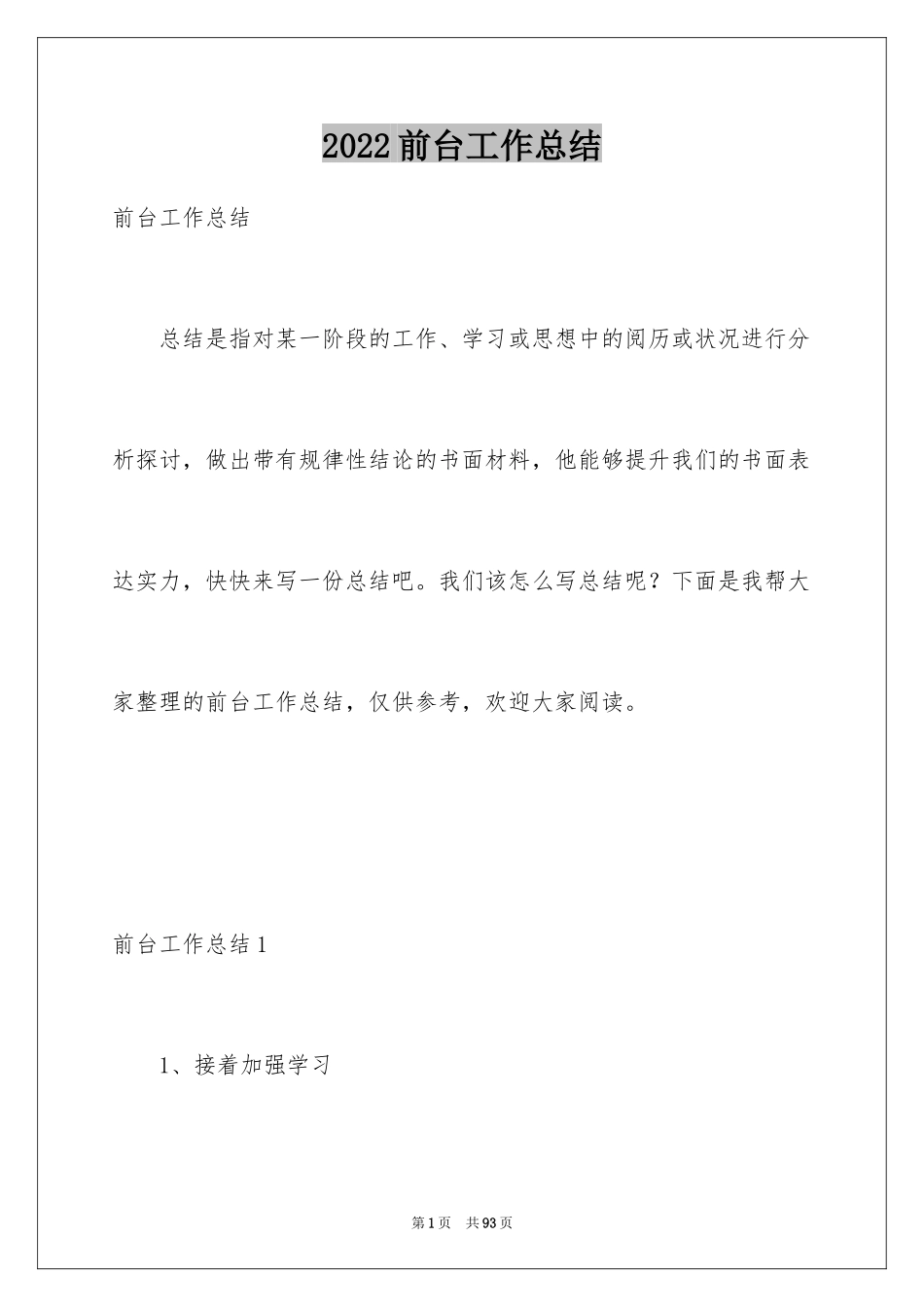 2022前台工作总结

前台工作总结

总结是指对某一阶段的工作、学习或思想中的阅历或状况进行分析探讨，做出带有规律性结论的书面材料，他能够提升我们的书面表达实力，快快来写一份总结吧。我们该怎么写总结呢？下面是我帮大家整理的前台工作总结，仅供参考，欢迎大家阅读。

前台工作总结1

1、接着加强学习

第1页 共93页